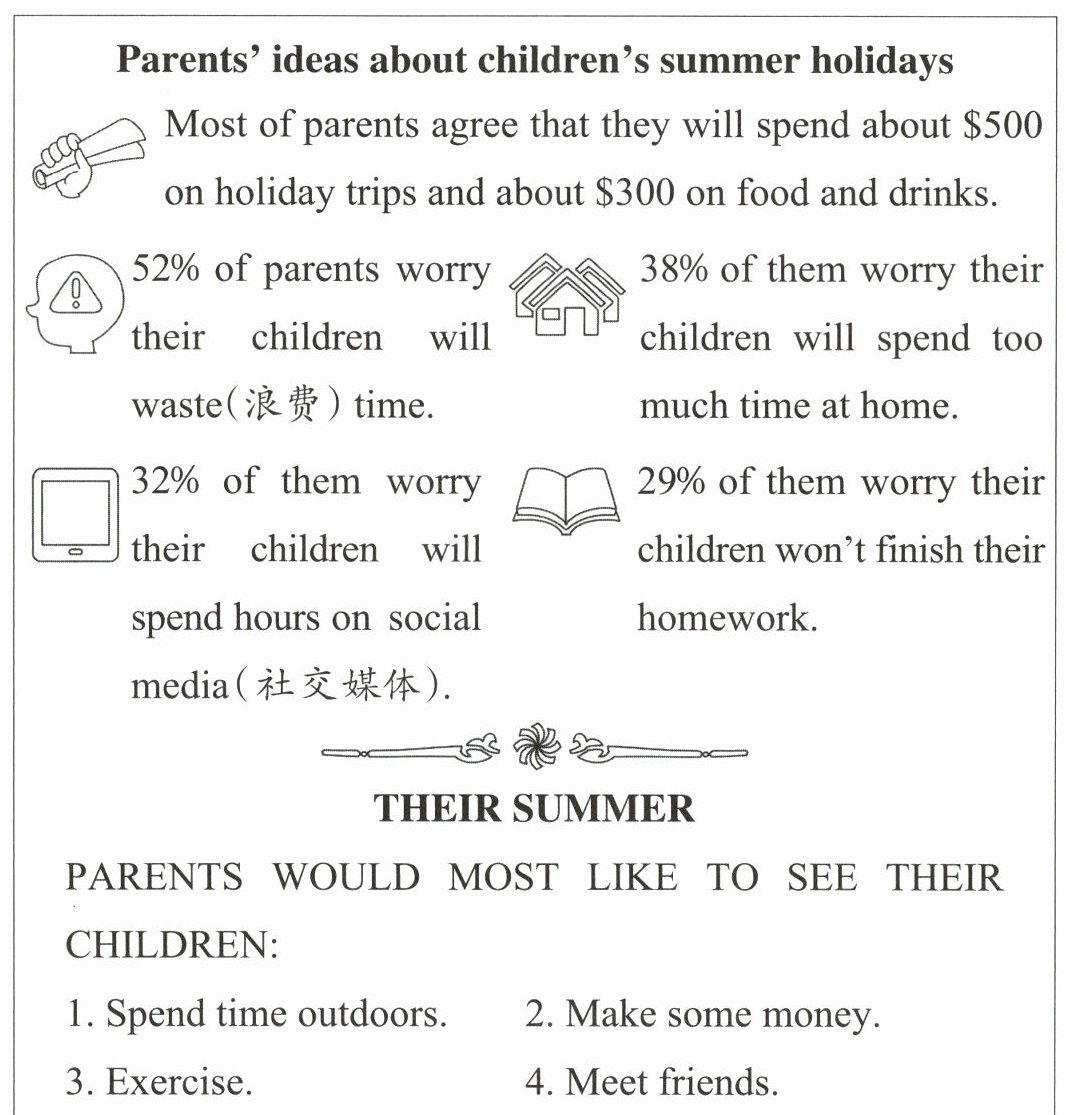 Parents' ideas about children's summer holidays

Most of parents agree that they will spend about \$500 on holiday trips and about \$300 on food and drinks.

52% of parents worry their children will waste(浪费) time.

38% of them worry their children will spend too much time at home.

32% of them worry their children will spend hours on social media(社交媒体).

29% of them worry their children won't finish their homework.

THEIR SUMMER

PARENTS WOULD MOST LIKE TO SEE THEIR CHILDREN:

1. Spend time outdoors.

2. Make some money.

3. Exercise.

4. Meet friends.